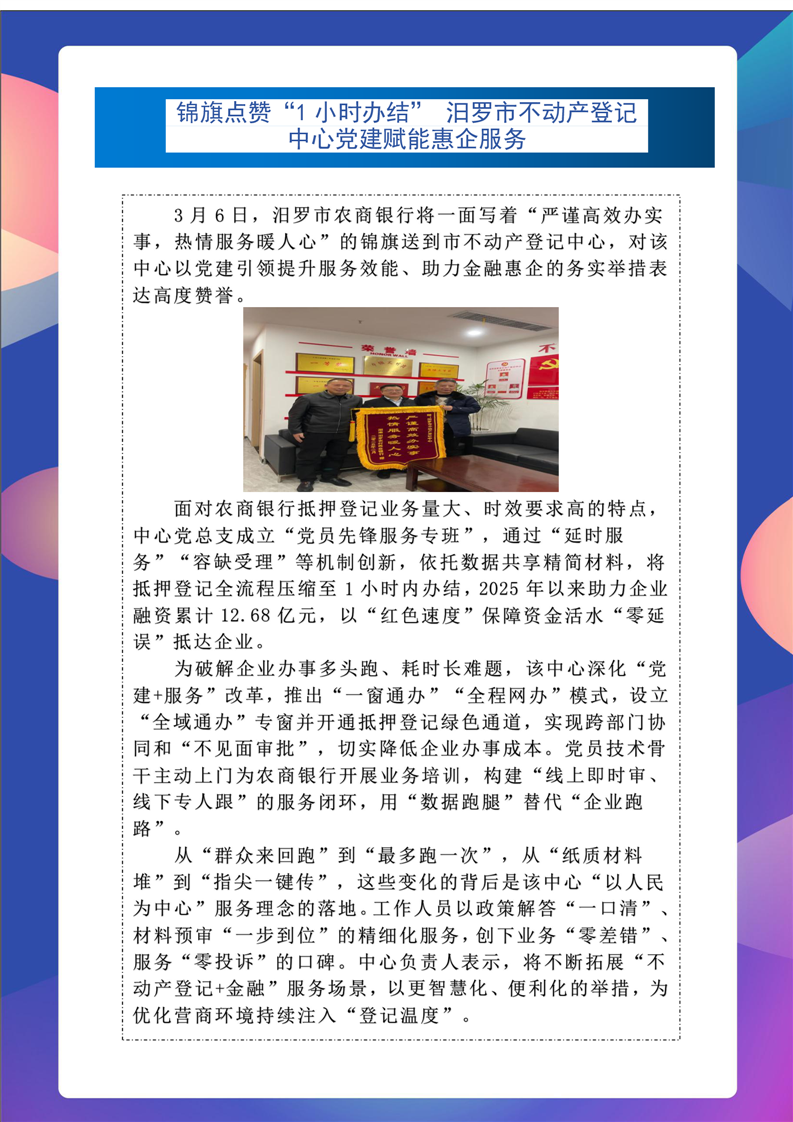 锦旗点赞“1小时办结” 汨罗市不动产登记中心党建赋能惠企服务

3月6日，汨罗市农商银行将一面写着“严谨高效办实事，热情服务暖人心”的锦旗送到市不动产登记中心，对该中心以党建引领提升服务效能、助力金融惠企的务实举措表达高度赞誉。

面对农商银行抵押登记业务量大、时效要求高的特点，中心党总支成立“党员先锋服务专班”，通过“延时服务”“容缺受理”等机制创新，依托数据共享精简材料，将抵押登记全流程压缩至1小时内办结，2025年以来助力企业融资累计12.68亿元，以“红色速度”保障资金活水“零延误”抵达企业。

为破解企业办事多头跑、耗时长难题，该中心深化“党建+服务”改革，推出“一窗通办”“全程网办”模式，设立“全域通办”专窗并开通抵押登记绿色通道，实现跨部门协同和“不见面审批”，切实降低企业办事成本。党员技术骨干主动上门为农商银行开展业务培训，构建“线上即时审、线下专人跟”的服务闭环，用“数据跑腿”替代“企业跑路”。

从“群众来回跑”到“最多跑一次”，从“纸质材料堆”到“指尖一键传”，这些变化的背后是该中心“以人民为中心”服务理念的落地。工作人员以政策解答“一口清”、材料预审“一步到位”的精细化服务，创下业务“零差错”、服务“零投诉”的口碑。中心负责人表示，将不断拓展“不动产登记+金融”服务场景，以更智慧化、便利化的举措，为优化营商环境持续注入“登记温度”。